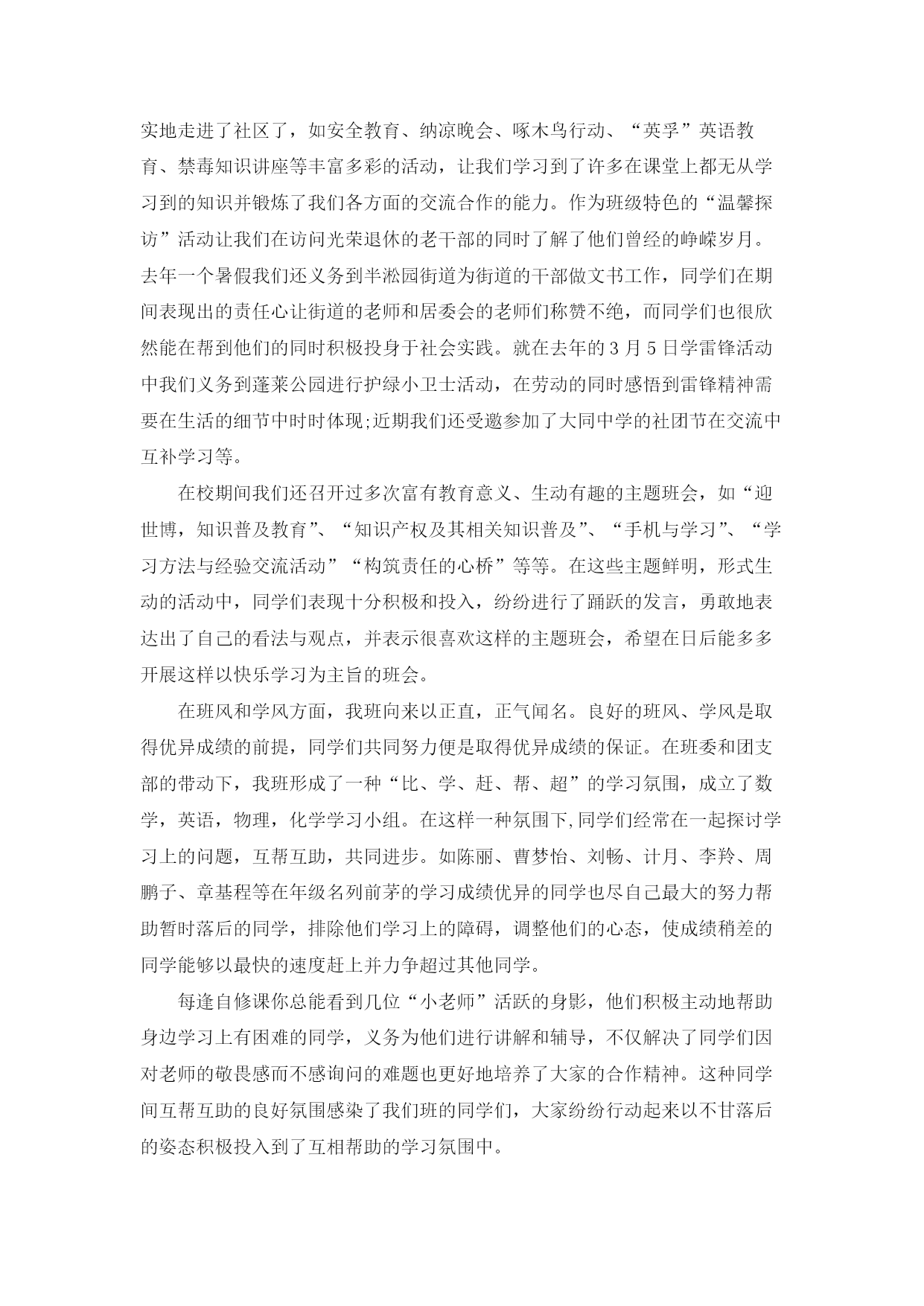 实地走进了社区了，如安全教育、纳凉晚会、啄木鸟行动、“英孚”英语教育、禁毒知识讲座等丰富多彩的活动，让我们学习到了许多在课堂上都无从学习到的知识并锻炼了我们各方面的交流合作的能力。作为班级特色的“温馨探访”活动让我们在访问光荣退休的老干部的同时了解了他们曾经的峥嵘岁月。去年一个暑假我们还义务到半淞园街道为街道的干部做文书工作，同学们在期间表现出的责任心让街道的老师和居委会的老师们称赞不绝，而同学们也很欣然能在帮到他们的同时积极投身于社会实践。就在去年的3月5日学雷锋活动中我们义务到蓬莱公园进行护绿小卫士活动，在劳动的同时感悟到雷锋精神需要在生活的细节中时时体现;近期我们还受邀参加了大同中学的社团节在交流中互补学习等。

在校期间我们还召开过多次富有教育意义、生动有趣的主题班会，如“迎世博，知识普及教育”、“知识产权及其相关知识普及”、“手机与学习”、“学习方法与经验交流活动”“构筑责任的心桥”等等。在这些主题鲜明，形式生动的活动中，同学们表现十分积极和投入，纷纷进行了踊跃的发言，勇敢地表达出了自己的看法与观点，并表示很喜欢这样的主题班会，希望在日后能多多开展这样以快乐学习为主旨的班会。

在班风和学风方面，我班向来以正直，正气闻名。良好的班风、学风是取得优异成绩的前提，同学们共同努力便是取得优异成绩的保证。在班委和团支部的带动下，我班形成了一种“比、学、赶、帮、超”的学习氛围，成立了数学，英语，物理，化学学习小组。在这样一种氛围下,同学们经常在一起探讨学习上的问题，互帮互助，共同进步。如陈丽、曹梦怡、刘畅、计月、李羚、周鹏子、章基程等在年级名列前茅的学习成绩优异的同学也尽自己最大的努力帮助暂时落后的同学，排除他们学习上的障碍，调整他们的心态，使成绩稍差的同学能够以最快的速度赶上并力争超过其他同学。

每逢自修课你总能看到几位“小老师”活跃的身影，他们积极主动地帮助身边学习上有困难的同学，义务为他们进行讲解和辅导，不仅解决了同学们因对老师的敬畏感而不感询问的难题也更好地培养了大家的合作精神。这种同学间互帮互助的良好氛围感染了我们班的同学们，大家纷纷行动起来以不甘落后的姿态积极投入到了互相帮助的学习氛围中。